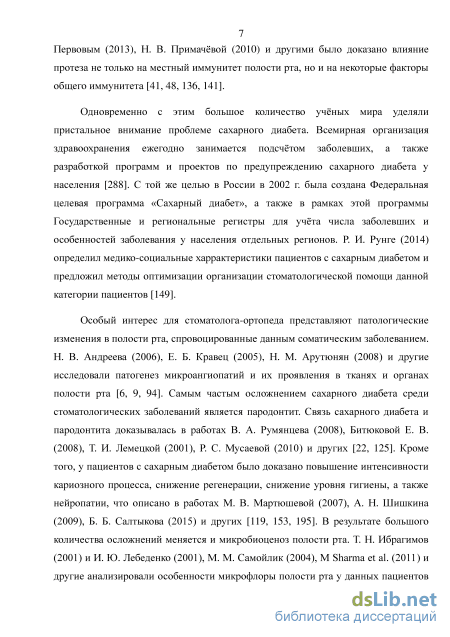 7

Первовым (2013), Н. В. Примачёвой (2010) и другими было доказано влияние протеза не только на местный иммунитет полости рта, но и на некоторые факторы общего иммунитета [41, 48, 136, 141].

Одновременно с этим большое количество учёных мира уделяли пристальное внимание проблеме сахарного диабета. Всемирная организация здравоохранения ежегодно занимается подсчётом заболевших, а также разработкой программ и проектов по предупреждению сахарного диабета у населения [288]. С той же целью в России в 2002 г. была создана Федеральная целевая программа «Сахарный диабет», а также в рамках этой программы Государственные и региональные регистры для учёта числа заболевших и особенностей заболевания у населения отдельных регионов. Р. И. Рунге (2014) определил медико-социальные харрактеристики пациентов с сахарным диабетом и предложил методы оптимизации организации стоматологической помощи данной категории пациентов [149].

Особый интерес для стоматолога-ортопеда представляют патологические изменения в полости рта, спровоцированные данным соматическим заболеванием. Н. В. Андреева (2006), Е. Б. Кравец (2005), Н. М. Арутюнян (2008) и другие исследовали патогенез микроангиопатий и их проявления в тканях и органах полости рта [6, 9, 94]. Самым частым осложнением сахарного диабета среди стоматологических заболеваний является пародонтит. Связь сахарного диабета и пародонтита доказывалась в работах В. А. Румянцева (2008), Битюковой Е. В. (2008), Т. И. Лемецкой (2001), Р. С. Мусаевой (2010) и других [22, 125]. Кроме того, у пациентов с сахарным диабетом было доказано повышение интенсивности кариозного процесса, снижение регенерации, снижение уровня гигиены, а также нейропатии, что описано в работах М. В. Мартюшевой (2007), А. Н. Шишкина (2009), Б. Б. Салтыкова (2015) и других [119, 153, 195]. В результате большого количества осложнений меняется и микробиоценоз полости рта. Т. Н. Ибрагимов (2001) и И. Ю. Лебеденко (2001), М. М. Самойлик (2004), M Sharma et al. (2011) и другие анализировали особенности микрофлоры полости рта у данных пациентов

dsLib.net
библиотека диссертаций